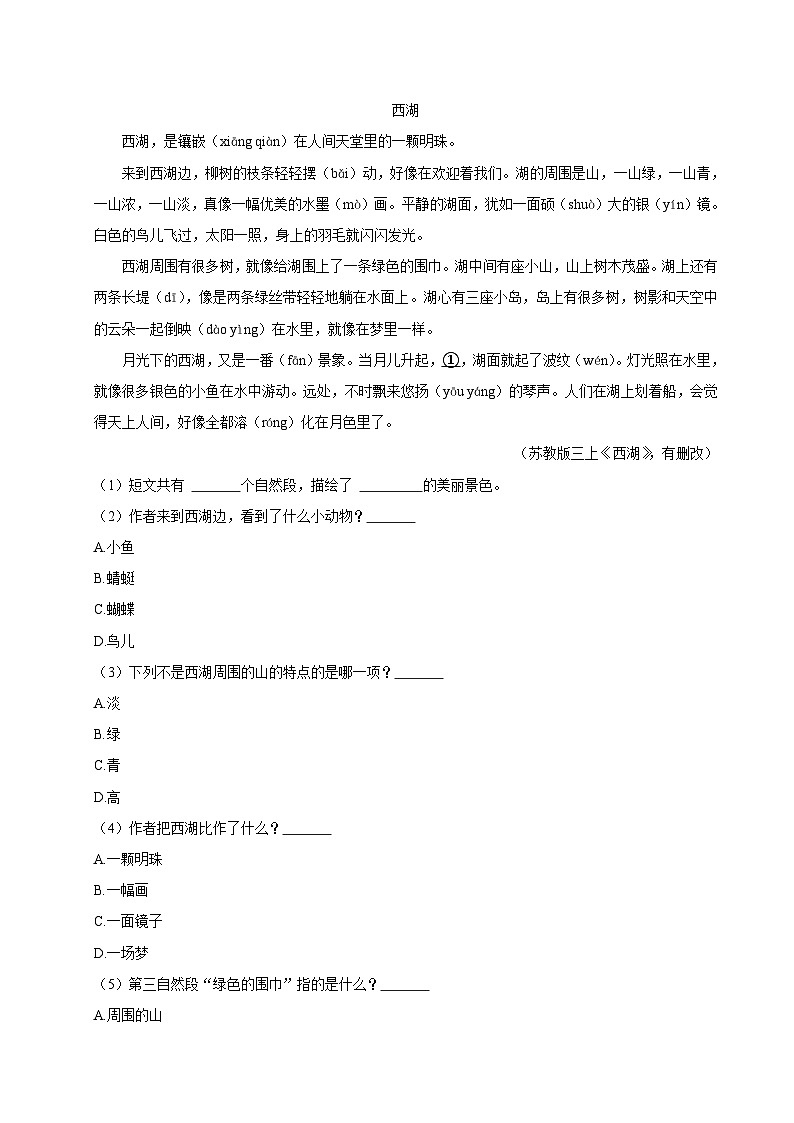 西湖

西湖，是镶嵌（xiāng qiàn）在人间天堂里的一颗明珠。

来到西湖边，柳树的枝条轻轻摆（bǎi）动，好像在欢迎着我们。湖的周围是山，一山绿，一山青，一山浓，一山淡，真像一幅优美的水墨（mò）画。平静的湖面，犹如一面硕（shuò）大的银（yín）镜。白色的鸟儿飞过，太阳一照，身上的羽毛就闪闪发光。

西湖周围有很多树，就像给湖围上了一条绿色的围巾。湖中间有座小山，山上树木茂盛。湖上还有两条长堤（dī），像是两条绿丝带轻轻地躺在水面上。湖心有三座小岛，岛上有很多树，树影和天空中的云朵一起倒映（dào yìng）在水里，就像在梦里一样。

月光下的西湖，又是一番（fān）景象。当月儿升起，①，湖面就起了波纹（wén）。灯光照在水里，就像很多银色的小鱼在水中游动。远处，不时飘来悠扬（yōu yáng）的琴声。人们在湖上划着船，会觉得天上人间，好像全都溶（róng）化在月色里了。

（苏教版三上《西湖》，有删改）

（1）短文共有 ______个自然段，描绘了 ________的美丽景色。

（2）作者来到西湖边，看到了什么小动物？______

A.小鱼

B.蜻蜓

C.蝴蝶

D.鸟儿

（3）下列不是西湖周围的山的特点的是哪一项？______

A.淡

B.绿

C.青

D.高

（4）作者把西湖比作了什么？______

A.一颗明珠

B.一幅画

C.一面镜子

D.一场梦

（5）第三自然段“绿色的围巾”指的是什么？______

A.周围的山